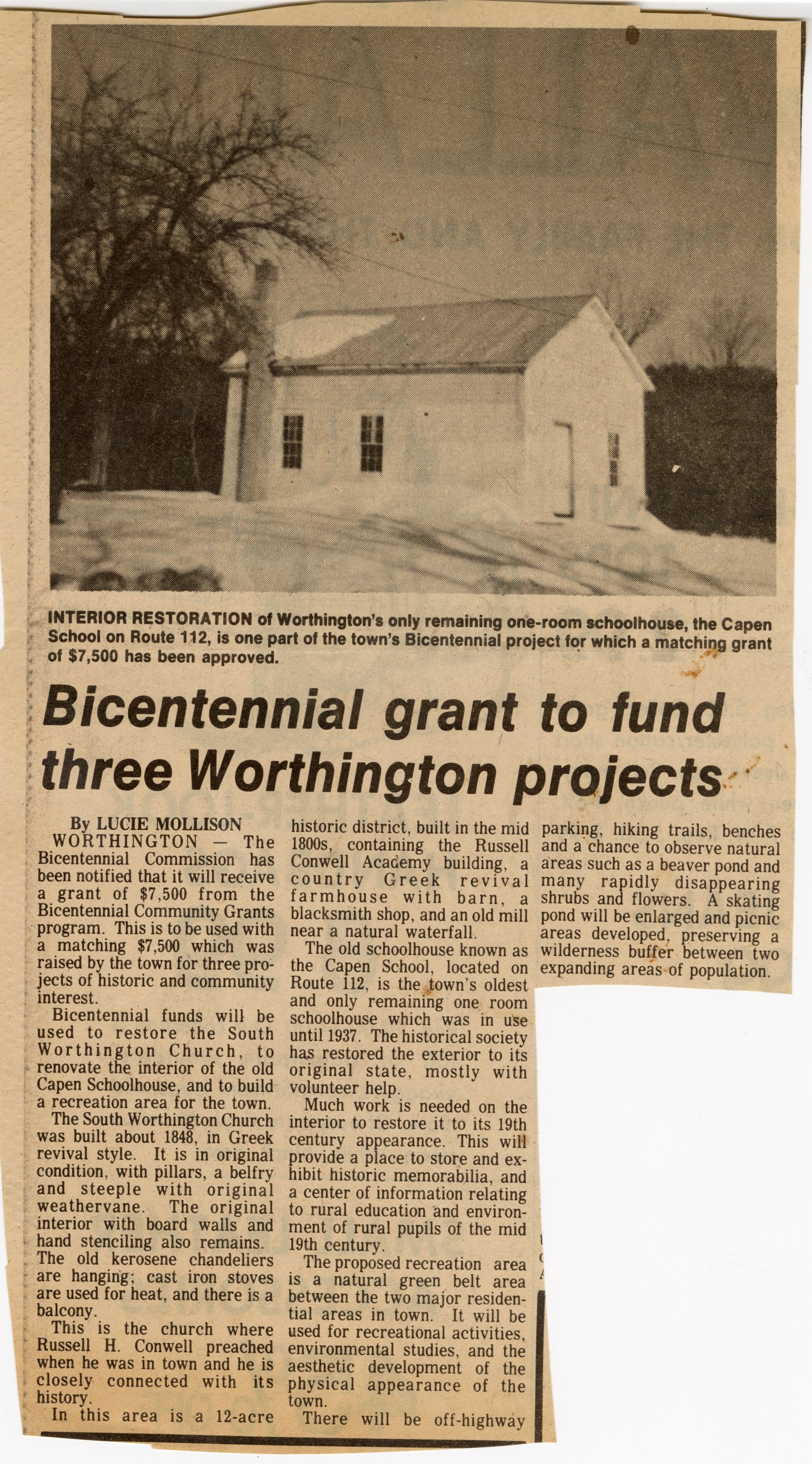 INTERIOR RESTORATION of Worthington's only remaining one-room schoolhouse, the Capen School on Route 112, is one part of the town's Bicentennial project for which a matching grant of $7,500 has been approved.

Bicentennial grant to fund three Worthington projects

By LUCIE MOLLISON

WORTHINGTON — The Bicentennial Commission has been notified that it will receive a grant of $7,500 from the Bicentennial Community Grants program. This is to be used with a matching $7,500 which was raised by the town for three projects of historic and community interest.

Bicentennial funds will be used to restore the South Worthington Church, to renovate the interior of the old Capen Schoolhouse, and to build a recreation area for the town.

The South Worthington Church was built about 1848, in Greek revival style. It is in original condition, with pillars, a belfry and steeple with original weathervane. The original interior with board walls and hand stenciling also remains. The old kerosene chandeliers are hanging; cast iron stoves are used for heat, and there is a balcony.

This is the church where Russell H. Conwell preached when he was in town and he is closely connected with its history.

In this area is a 12-acre historic district, built in the mid 1800s, containing the Russell Conwell Academy building, a country Greek revival farmhouse with barn, a blacksmith shop, and an old mill near a natural waterfall.

The old schoolhouse known as the Capen School, located on Route 112, is the town's oldest and only remaining one room schoolhouse which was in use until 1937. The historical society has restored the exterior to its original state, mostly with volunteer help.

Much work is needed on the interior to restore it to its 19th century appearance. This will provide a place to store and exhibit historic memorabilia, and a center of information relating to rural education and environment of rural pupils of the mid 19th century.

The proposed recreation area is a natural green belt area between the two major residential areas in town. It will be used for recreational activities, environmental studies, and the aesthetic development of the physical appearance of the town.

There will be off-highway parking, hiking trails, benches and a chance to observe natural areas such as a beaver pond and many rapidly disappearing shrubs and flowers. A skating pond will be enlarged and picnic areas developed, preserving a wilderness buffer between two expanding areas of population.